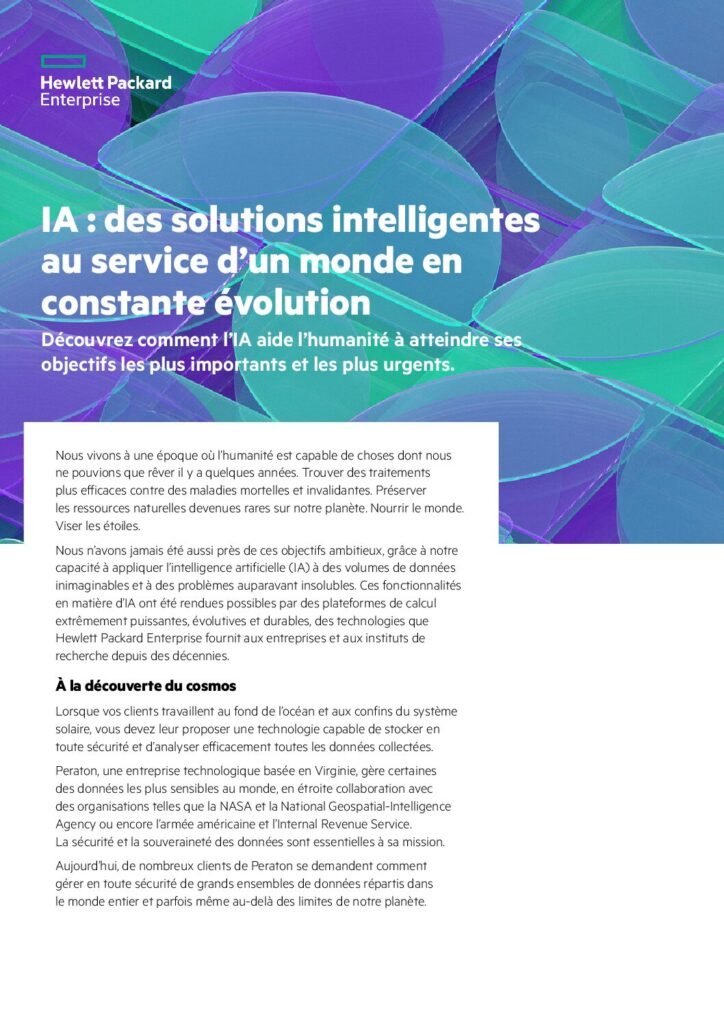 Hewlett Packard Enterprise

IA : des solutions intelligentes au service d'un monde en constante évolution

Découvrez comment l'IA aide l'humanité à atteindre ses objectifs les plus importants et les plus urgents.

Nous vivons à une époque où l'humanité est capable de choses dont nous ne pouvions que rêver il y a quelques années. Trouver des traitements plus efficaces contre des maladies mortelles et invalidantes. Préserver les ressources naturelles devenues rares sur notre planète. Nourrir le monde. Viser les étoiles.

Nous n'avons jamais été aussi près de ces objectifs ambitieux, grâce à notre capacité à appliquer l'intelligence artificielle (IA) à des volumes de données inimaginables et à des problèmes auparavant insolubles. Ces fonctionnalités en matière d'IA ont été rendues possibles par des plateformes de calcul extrêmement puissantes, évolutives et durables, des technologies que Hewlett Packard Enterprise fournit aux entreprises et aux instituts de recherche depuis des décennies.

À la découverte du cosmos

Lorsque vos clients travaillent au fond de l'océan et aux confins du système solaire, vous devez leur proposer une technologie capable de stocker en toute sécurité et d'analyser efficacement toutes les données collectées.

Peraton, une entreprise technologique basée en Virginie, gère certaines des données les plus sensibles au monde, en étroite collaboration avec des organisations telles que la NASA et la National Geospatial-Intelligence Agency ou encore l'armée américaine et l'Internal Revenue Service. La sécurité et la souveraineté des données sont essentielles à sa mission.

Aujourd'hui, de nombreux clients de Peraton se demandent comment gérer en toute sécurité de grands ensembles de données répartis dans le monde entier et parfois même au-delà des limites de notre planète.